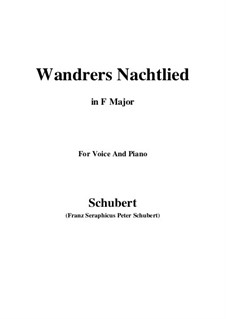 Wandrers Nachtlied

in F Major

For Voice And Piano

Schubert

(Franz Seraphicus Peter Schubert)